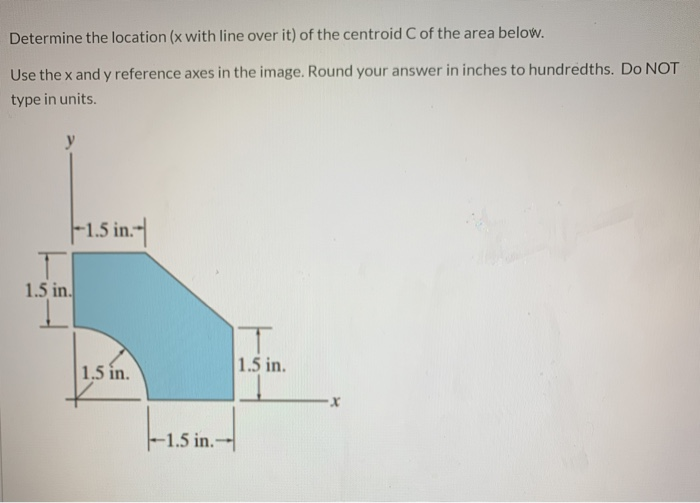 Determine the location (x with line over it) of the centroid C of the area below.

Use the x and y reference axes in the image. Round your answer in inches to hundredths. Do NOT type in units.

y

1.5 in.

1.5 in.

1.5 in.

1.5 in.

x

1.5 in.